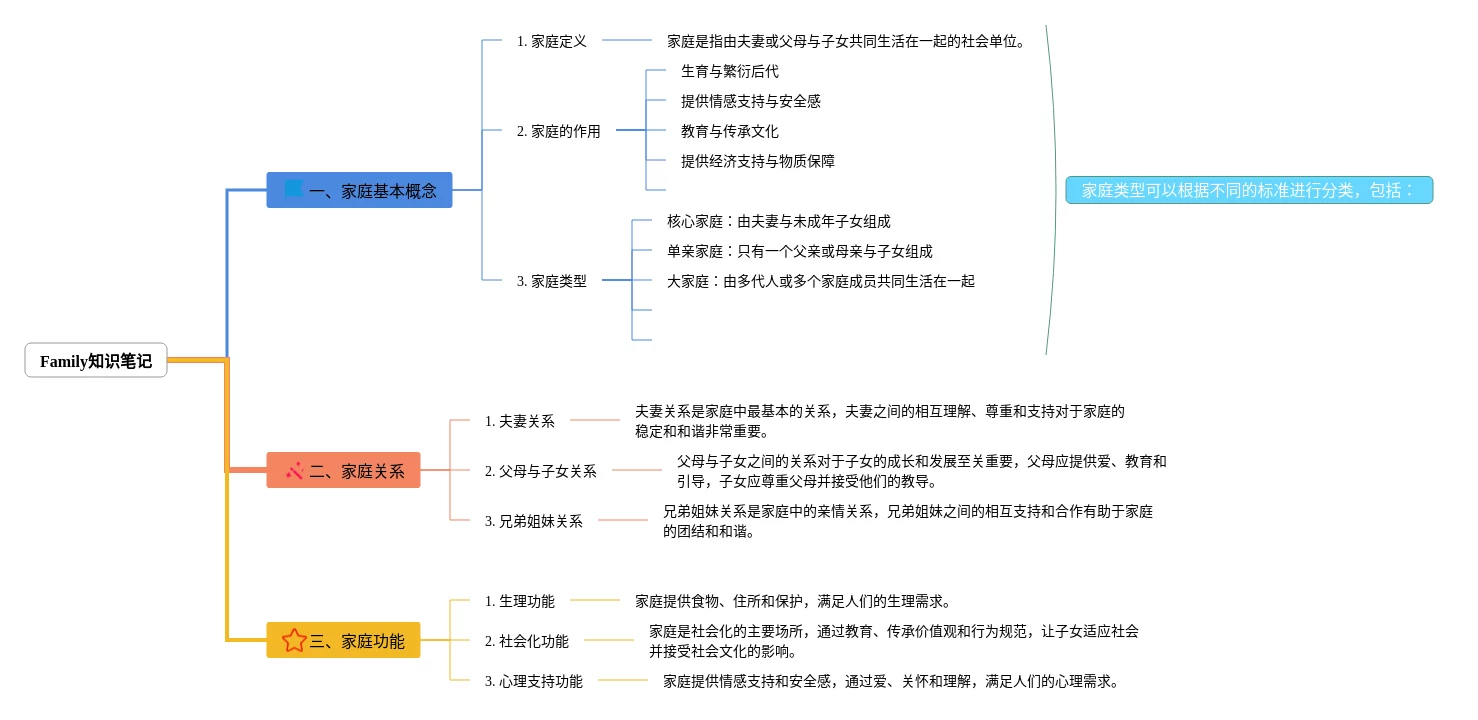 Family知识笔记

一、家庭基本概念

1. 家庭定义

家庭是指由夫妻或父母与子女共同生活在一起的社会单位。

2. 家庭的作用

生育与繁衍后代

提供情感支持与安全感

教育与传承文化

提供经济支持与物质保障

3. 家庭类型

核心家庭：由夫妻与未成年子女组成

单亲家庭：只有一个父亲或母亲与子女组成

大家庭：由多代人或多个家庭成员共同生活在一起

家庭类型可以根据不同的标准进行分类，包括：

二、家庭关系

1. 夫妻关系

夫妻关系是家庭中最基本的关系，夫妻之间的相互理解、尊重和支持对于家庭的稳定和和谐非常重要。

2. 父母与子女关系

父母与子女之间的关系对于子女的成长和发展至关重要，父母应提供爱、教育和引导，子女应尊重父母并接受他们的教导。

3. 兄弟姐妹关系

兄弟姐妹关系是家庭中的亲情关系，兄弟姐妹之间的相互支持和合作有助于家庭的团结和和谐。

三、家庭功能

1. 生理功能

家庭提供食物、住所和保护，满足人们的生理需求。

2. 社会化功能

家庭是社会化的主要场所，通过教育、传承价值观和行为规范，让子女适应社会并接受社会文化的影响。

3. 心理支持功能

家庭提供情感支持和安全感，通过爱、关怀和理解，满足人们的心理需求。